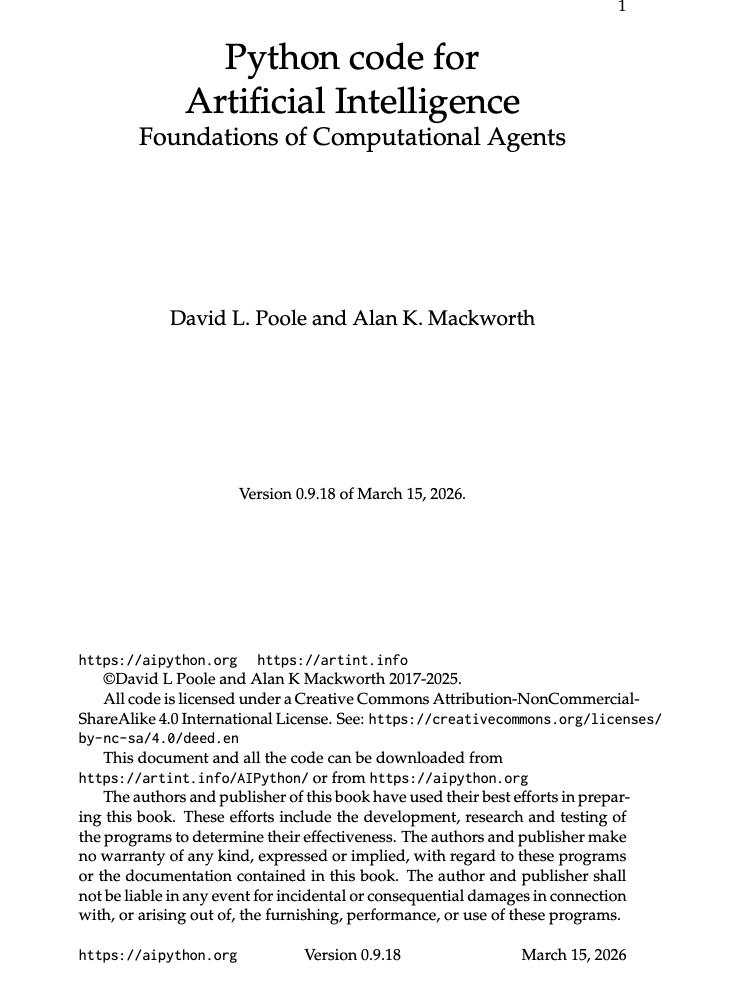 1

Python code for
Artificial Intelligence
Foundations of Computational Agents

David L. Poole and Alan K. Mackworth

Version 0.9.18 of March 15, 2026.

https://aipython.org   https://artint.info

©David L Poole and Alan K Mackworth 2017-2025.

All code is licensed under a Creative Commons Attribution-NonCommercial-ShareAlike 4.0 International License. See: https://creativecommons.org/licenses/by-nc-sa/4.0/deed.en

This document and all the code can be downloaded from https://artint.info/AIPython/ or from https://aipython.org

The authors and publisher of this book have used their best efforts in preparing this book. These efforts include the development, research and testing of the programs to determine their effectiveness. The authors and publisher make no warranty of any kind, expressed or implied, with regard to these programs or the documentation contained in this book. The author and publisher shall not be liable in any event for incidental or consequential damages in connection with, or arising out of, the furnishing, performance, or use of these programs.

https://aipython.org   Version 0.9.18   March 15, 2026